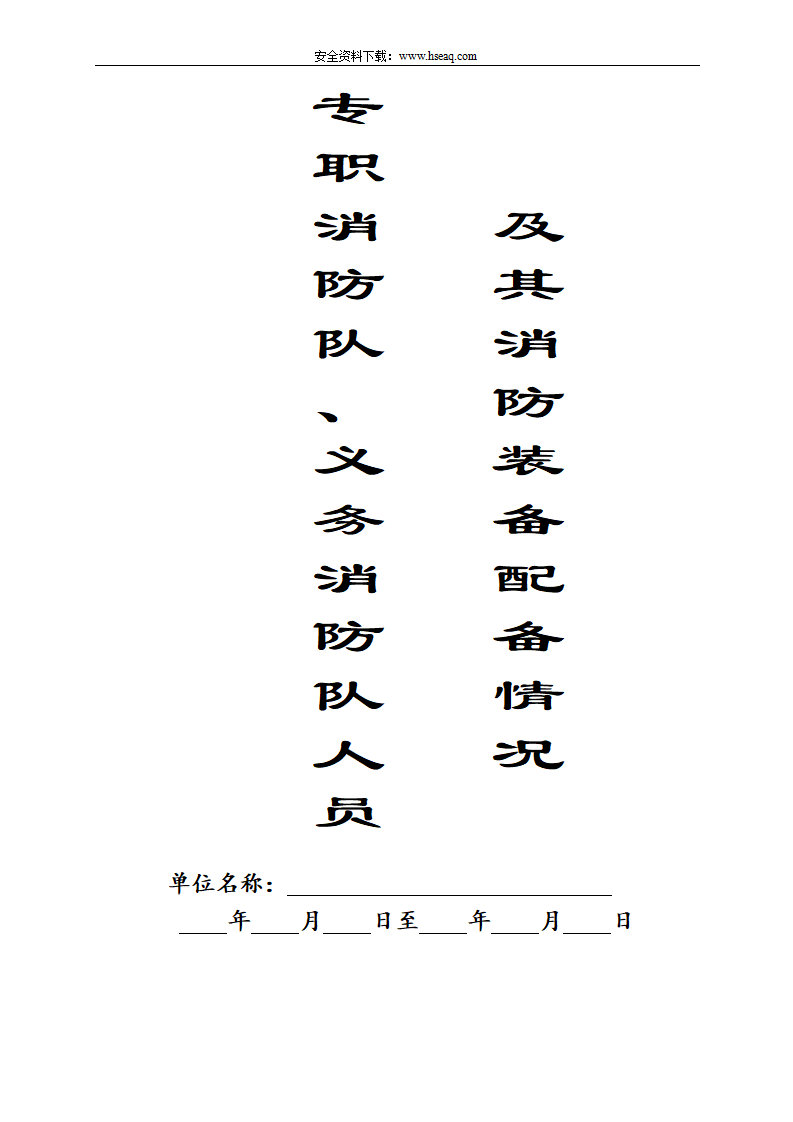 安全资料下载：www.hseaq.com

专职消防队、义务消防队人员

及其消防装备配备情况

单位名称：____

____年____月____日至____年____月____日